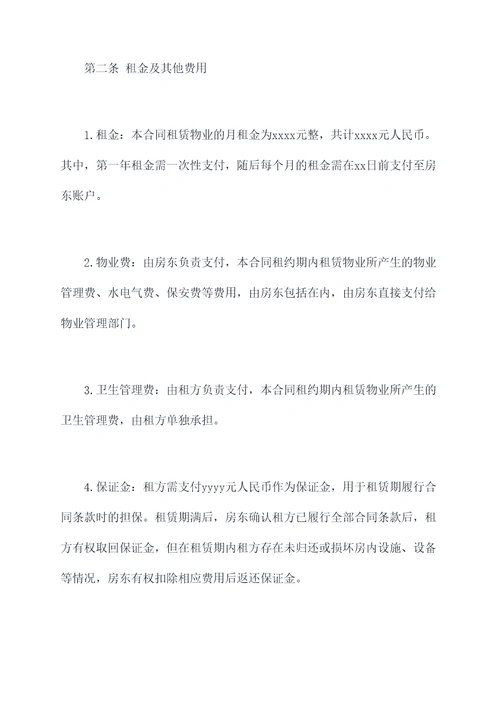 第二条 租金及其他费用

1.租金：本合同租赁物业的月租金为xxxx元整，共计xxxx元人民币。其中，第一年租金需一次性支付，随后每个月的租金需在xx日前支付至房东账户。

2.物业费：由房东负责支付，本合同租约期内租赁物业所产生的物业管理费、水电气费、保安费等费用，由房东包括在内，由房东直接支付给物业管理部门。

3.卫生管理费：由租方负责支付，本合同租约期内租赁物业所产生的卫生管理费，由租方单独承担。

4.保证金：租方需支付yyyy元人民币作为保证金，用于租赁期履行合同条款时的担保。租赁期满后，房东确认租方已履行全部合同条款后，租方有权取回保证金，但在租赁期内租方存在未归还或损坏房内设施、设备等情况，房东有权扣除相应费用后返还保证金。